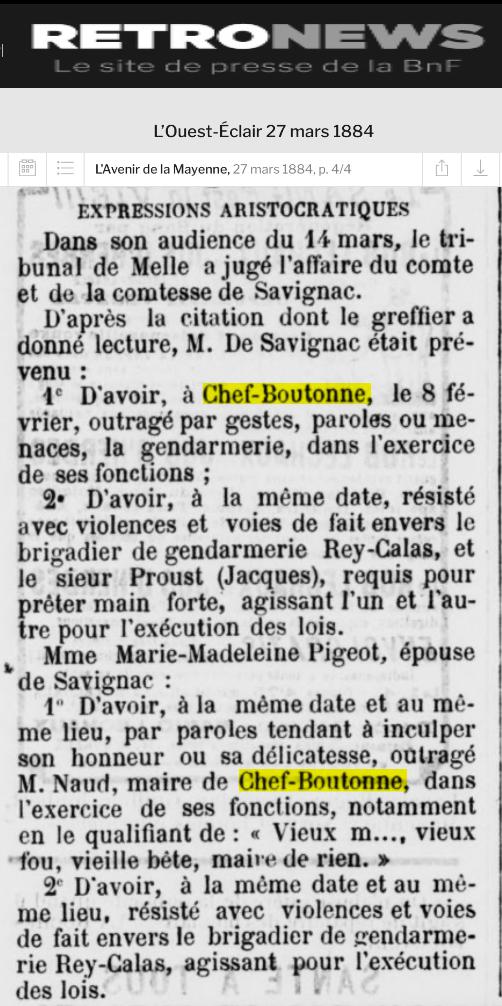 RETRONEWS
Le site de presse de la BnF

L'Ouest-Éclair 27 mars 1884

L'Avenir de la Mayenne, 27 mars 1884, p. 4/4

EXPRESSIONS ARISTOCRATIQUES

Dans son audience du 14 mars, le tribunal de Melle a jugé l'affaire du comte et de la comtesse de Savignac.

D'après la citation dont le greffier a donné lecture, M. De Savignac était prévenu :

1° D'avoir, à Chef-Boutonne, le 8 février, outragé par gestes, paroles ou menaces, la gendarmerie, dans l'exercice de ses fonctions ;

2° D'avoir, à la même date, résisté avec violences et voies de fait envers le brigadier de gendarmerie Rey-Calas, et le sieur Proust (Jacques), requis pour prêter main forte, agissant l'un et l'autre pour l'exécution des lois.

Mme Marie-Madeleine Pigeot, épouse de Savignac :

1° D'avoir, à la même date et au même lieu, par paroles tendant à inculper son honneur ou sa délicatesse, outragé M. Naud, maire de Chef-Boutonne, dans l'exercice de ses fonctions, notamment en le qualifiant de : « Vieux m..., vieux fou, vieille bête, maire de rien. »

2° D'avoir, à la même date et au même lieu, résisté avec violences et voies de fait envers le brigadier de gendarmerie Rey-Calas, agissant pour l'exécution des lois.